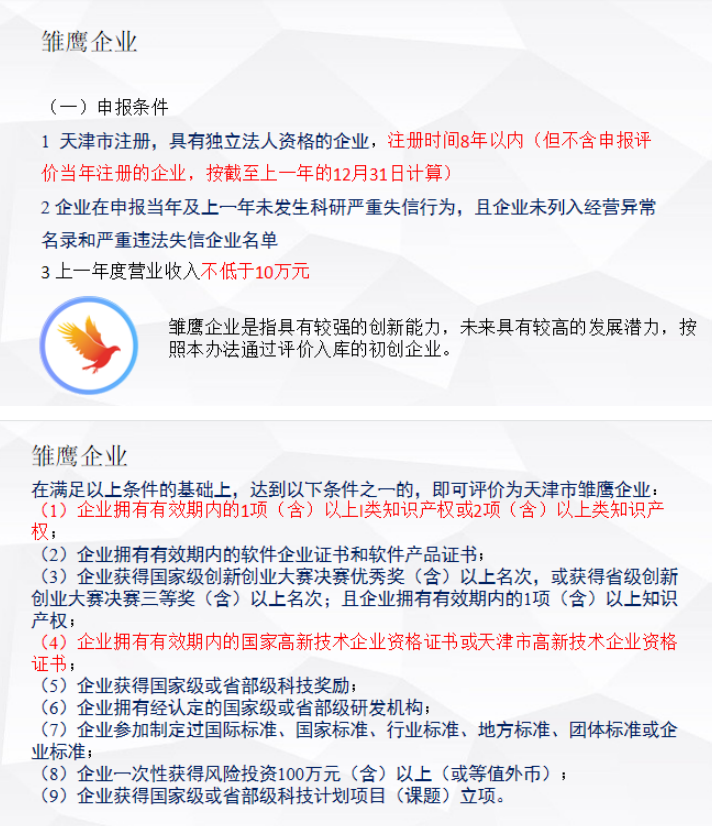 雏鹰企业

（一）申报条件

1 天津市注册，具有独立法人资格的企业，注册时间8年以内（但不含申报评价当年注册的企业，按截至上一年的12月31日计算）

2 企业在申报当年及上一年未发生科研严重失信行为，且企业未列入经营异常名录和严重违法失信企业名单

3 上一年度营业收入不低于10万元

雏鹰企业是指具有较强的创新能力，未来具有较高的发展潜力，按照本办法通过评价入库的初创企业。

雏鹰企业

在满足以上条件的基础上，达到以下条件之一的，即可评价为天津市雏鹰企业：

（1）企业拥有有效期内的1项（含）以上I类知识产权或2项（含）以上类知识产权；

（2）企业拥有有效期内的软件企业证书和软件产品证书；

（3）企业获得国家级创新创业大赛决赛优秀奖（含）以上名次，或获得省级创新创业大赛决赛三等奖（含）以上名次；且企业拥有有效期内的1项（含）以上知识产权；

（4）企业拥有有效期内的国家高新技术企业资格证书或天津市高新技术企业资格证书；

（5）企业获得国家级或省部级科技奖励；

（6）企业拥有经认定的国家级或省部级研发机构；

（7）企业参加制定过国际标准、国家标准、行业标准、地方标准、团体标准或企业标准；

（8）企业一次性获得风险投资100万元（含）以上（或等值外币）；

（9）企业获得国家级或省部级科技计划项目（课题）立项。